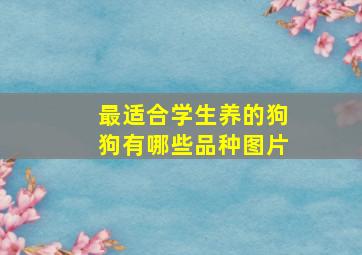 最适合学生养的狗狗有哪些品种图片